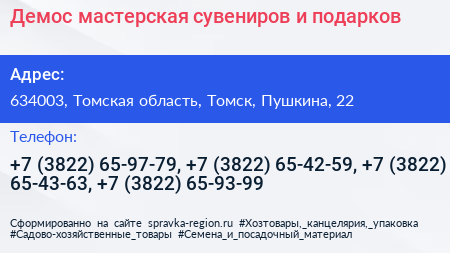 Демос мастерская сувениров и подарков

Адрес:

634003, Томская область, Томск, Пушкина, 22

Телефон:

+7 (3822) 65-97-79, +7 (3822) 65-42-59, +7 (3822) 65-43-63, +7 (3822) 65-93-99

Сформированно на сайте spravka-region.ru #Хозтовары,_канцелярия,_упаковка #Садово-хозяйственные_товары #Семена_и_посадочный_материал